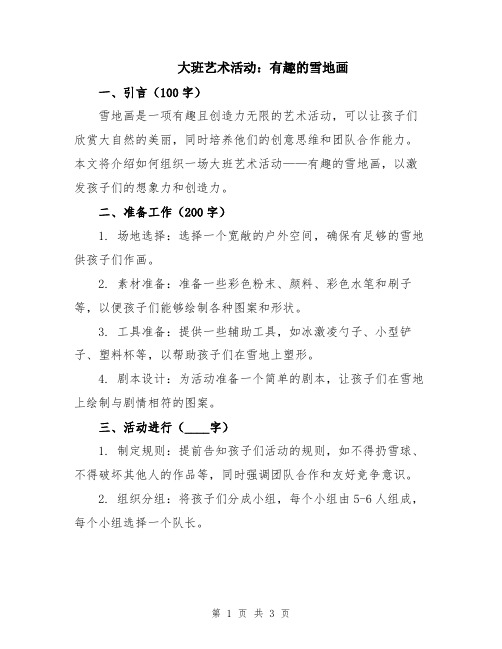 大班艺术活动：有趣的雪地画

一、引言（100字）

雪地画是一项有趣且创造力无限的艺术活动，可以让孩子们欣赏大自然的美丽，同时培养他们的创意思维和团队合作能力。本文将介绍如何组织一场大班艺术活动——有趣的雪地画，以激发孩子们的想象力和创造力。

二、准备工作（200字）

1. 场地选择：选择一个宽敞的户外空间，确保有足够的雪地供孩子们作画。

2. 素材准备：准备一些彩色粉末、颜料、彩色水笔和刷子等，以便孩子们能够绘制各种图案和形状。

3. 工具准备：提供一些辅助工具，如冰激凌勺子、小型铲子、塑料杯等，以帮助孩子们在雪地上塑形。

4. 剧本设计：为活动准备一个简单的剧本，让孩子们在雪地上绘制与剧情相符的图案。

三、活动进行（____字）

1. 制定规则：提前告知孩子们活动的规则，如不得扔雪球、不得破坏其他人的作品等，同时强调团队合作和友好竞争意识。

2. 组织分组：将孩子们分成小组，每个小组由5-6人组成，每个小组选择一个队长。

第 1 页 共 3 页